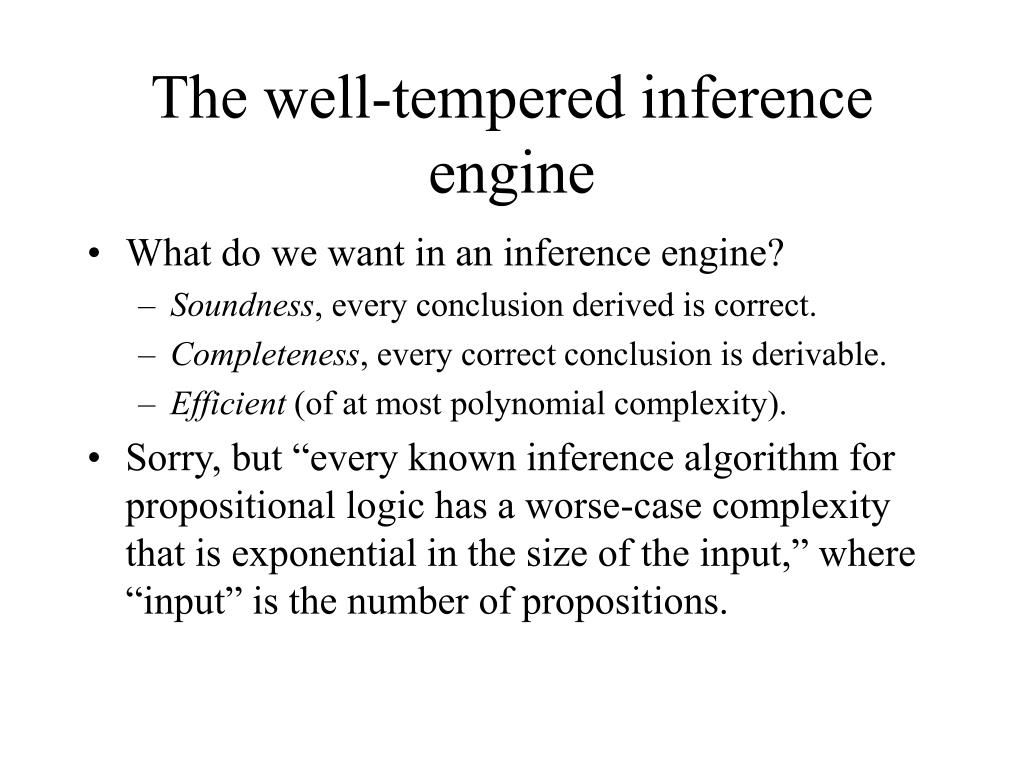 The well-tempered inference engine

• What do we want in an inference engine?
– Soundness, every conclusion derived is correct.
– Completeness, every correct conclusion is derivable.
– Efficient (of at most polynomial complexity).
• Sorry, but “every known inference algorithm for propositional logic has a worse-case complexity that is exponential in the size of the input,” where “input” is the number of propositions.